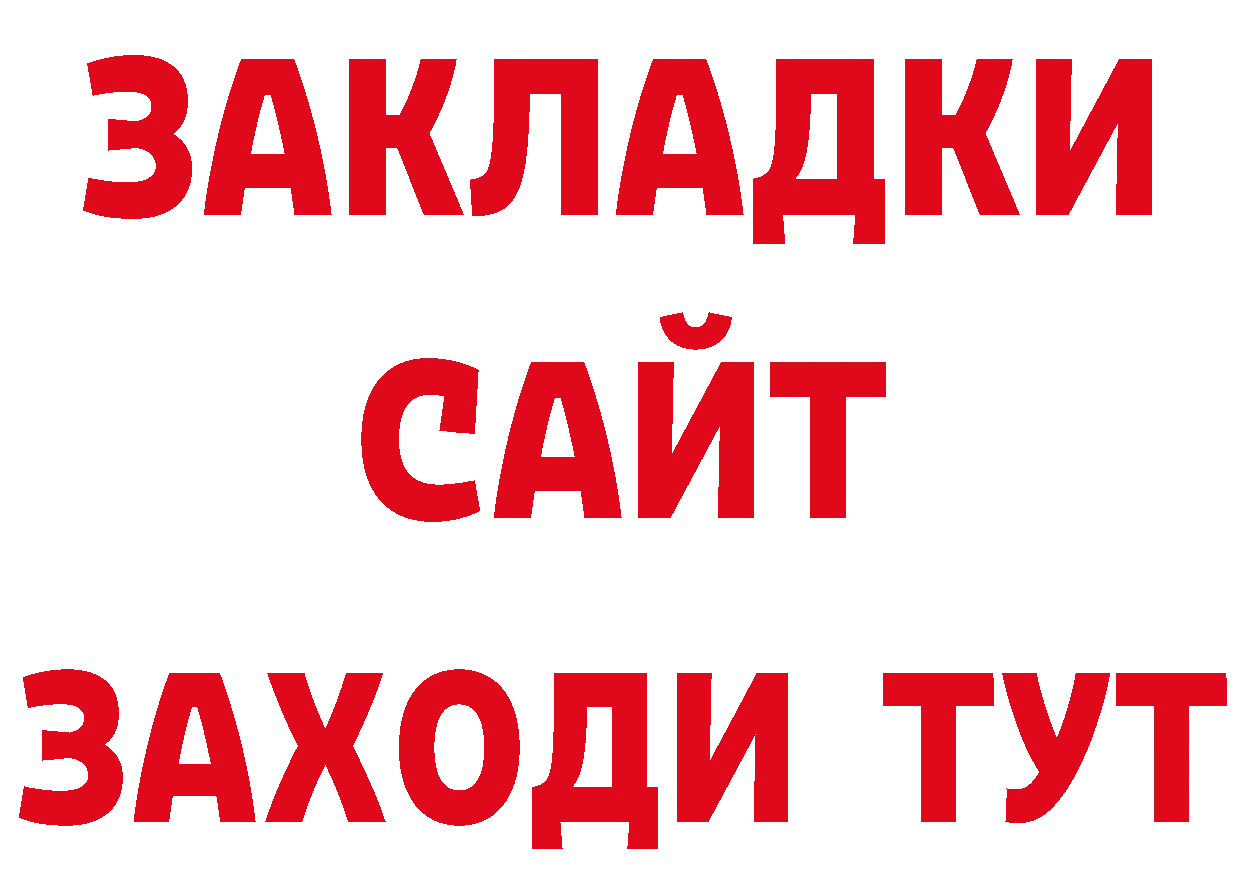 ЗАКЛАДКИ
САЙТ
ЗАХОДИ ТУТ